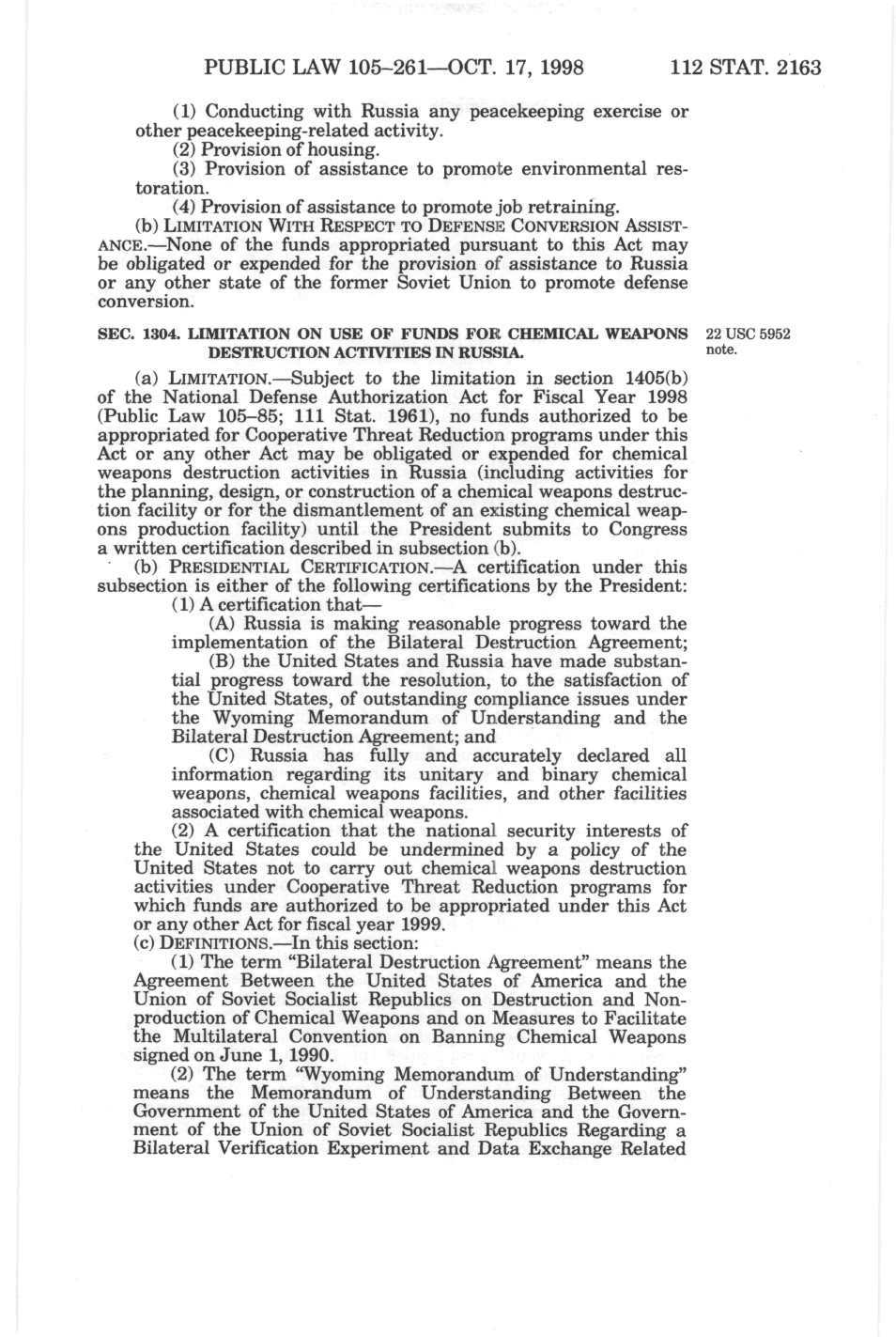 PUBLIC LAW 105–261—OCT. 17, 1998 112 STAT. 2163

(1) Conducting with Russia any peacekeeping exercise or other peacekeeping-related activity.

(2) Provision of housing.

(3) Provision of assistance to promote environmental restoration.

(4) Provision of assistance to promote job retraining.

(b) LIMITATION WITH RESPECT TO DEFENSE CONVERSION ASSISTANCE.—None of the funds appropriated pursuant to this Act may be obligated or expended for the provision of assistance to Russia or any other state of the former Soviet Union to promote defense conversion.

SEC. 1304. LIMITATION ON USE OF FUNDS FOR CHEMICAL WEAPONS DESTRUCTION ACTIVITIES IN RUSSIA.

22 USC 5952 note.

(a) LIMITATION.—Subject to the limitation in section 1405(b) of the National Defense Authorization Act for Fiscal Year 1998 (Public Law 105–85; 111 Stat. 1961), no funds authorized to be appropriated for Cooperative Threat Reduction programs under this Act or any other Act may be obligated or expended for chemical weapons destruction activities in Russia (including activities for the planning, design, or construction of a chemical weapons destruction facility or for the dismantlement of an existing chemical weapons production facility) until the President submits to Congress a written certification described in subsection (b).

(b) PRESIDENTIAL CERTIFICATION.—A certification under this subsection is either of the following certifications by the President:

(1) A certification that—

(A) Russia is making reasonable progress toward the implementation of the Bilateral Destruction Agreement;

(B) the United States and Russia have made substantial progress toward the resolution, to the satisfaction of the United States, of outstanding compliance issues under the Wyoming Memorandum of Understanding and the Bilateral Destruction Agreement; and

(C) Russia has fully and accurately declared all information regarding its unitary and binary chemical weapons, chemical weapons facilities, and other facilities associated with chemical weapons.

(2) A certification that the national security interests of the United States could be undermined by a policy of the United States not to carry out chemical weapons destruction activities under Cooperative Threat Reduction programs for which funds are authorized to be appropriated under this Act or any other Act for fiscal year 1999.

(c) DEFINITIONS.—In this section:

(1) The term "Bilateral Destruction Agreement" means the Agreement Between the United States of America and the Union of Soviet Socialist Republics on Destruction and Nonproduction of Chemical Weapons and on Measures to Facilitate the Multilateral Convention on Banning Chemical Weapons signed on June 1, 1990.

(2) The term "Wyoming Memorandum of Understanding" means the Memorandum of Understanding Between the Government of the United States of America and the Government of the Union of Soviet Socialist Republics Regarding a Bilateral Verification Experiment and Data Exchange Related